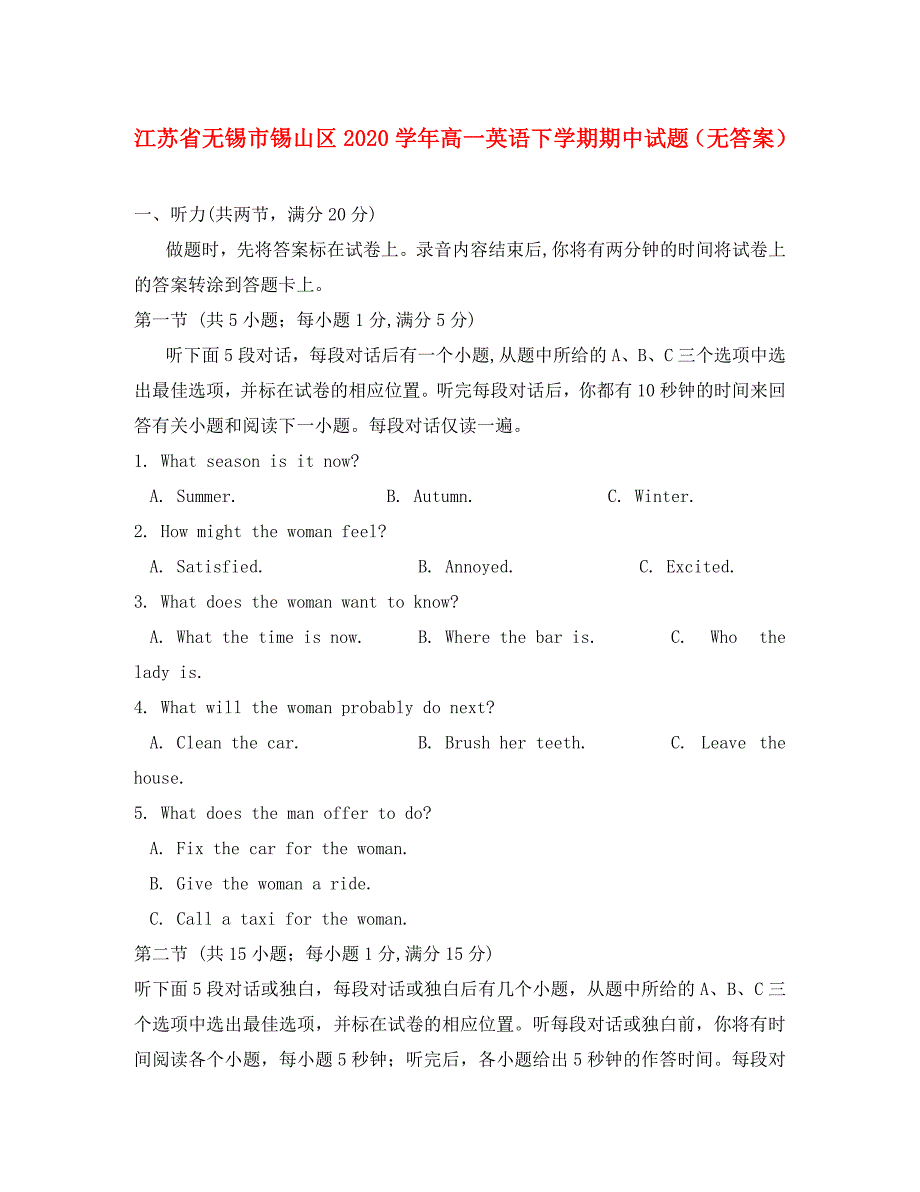 江苏省无锡市锡山区2020学年高一英语下学期期中试题（无答案）

一、听力(共两节，满分20分)

做题时，先将答案标在试卷上。录音内容结束后,你将有两分钟的时间将试卷上的答案转涂到答题卡上。

第一节 (共5小题；每小题1分,满分5分)

听下面5段对话，每段对话后有一个小题,从题中所给的A、B、C三个选项中选出最佳选项，并标在试卷的相应位置。听完每段对话后，你都有10秒钟的时间来回答有关小题和阅读下一小题。每段对话仅读一遍。

1. What season is it now?

A. Summer. B. Autumn. C. Winter.

2. How might the woman feel?

A. Satisfied. B. Annoyed. C. Excited.

3. What does the woman want to know?

A. What the time is now. B. Where the bar is. C. Who the lady is.

4. What will the woman probably do next?

A. Clean the car. B. Brush her teeth. C. Leave the house.

5. What does the man offer to do?

A. Fix the car for the woman.

B. Give the woman a ride.

C. Call a taxi for the woman.

第二节 (共15小题；每小题1分,满分15分)

听下面5段对话或独白，每段对话或独白后有几个小题，从题中所给的A、B、C三个选项中选出最佳选项，并标在试卷的相应位置。听每段对话或独白前，你将有时间阅读各个小题，每小题5秒钟；听完后，各小题给出5秒钟的作答时间。每段对